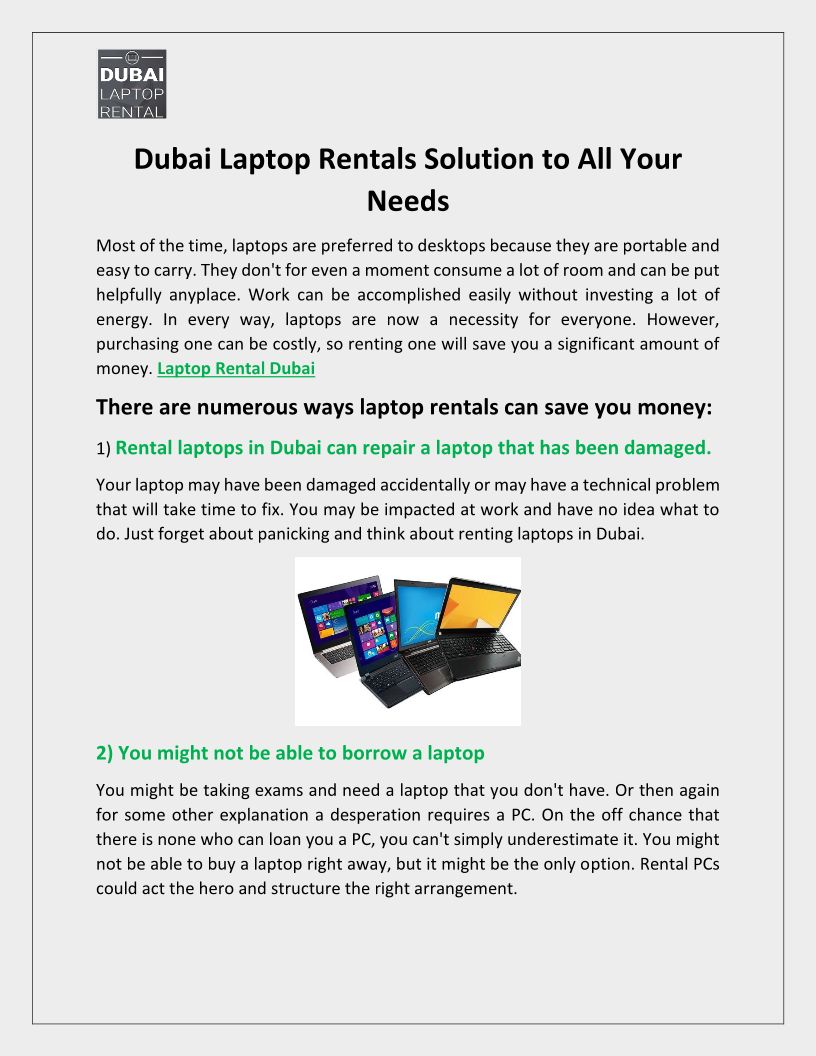 DUBAI
LAPTOP
RENTAL

Dubai Laptop Rentals Solution to All Your Needs

Most of the time, laptops are preferred to desktops because they are portable and easy to carry. They don't for even a moment consume a lot of room and can be put helpfully anyplace. Work can be accomplished easily without investing a lot of energy. In every way, laptops are now a necessity for everyone. However, purchasing one can be costly, so renting one will save you a significant amount of money. Laptop Rental Dubai

There are numerous ways laptop rentals can save you money:

1) Rental laptops in Dubai can repair a laptop that has been damaged.

Your laptop may have been damaged accidentally or may have a technical problem that will take time to fix. You may be impacted at work and have no idea what to do. Just forget about panicking and think about renting laptops in Dubai.

2) You might not be able to borrow a laptop

You might be taking exams and need a laptop that you don't have. Or then again for some other explanation a desperation requires a PC. On the off chance that there is none who can loan you a PC, you can't simply underestimate it. You might not be able to buy a laptop right away, but it might be the only option. Rental PCs could act the hero and structure the right arrangement.